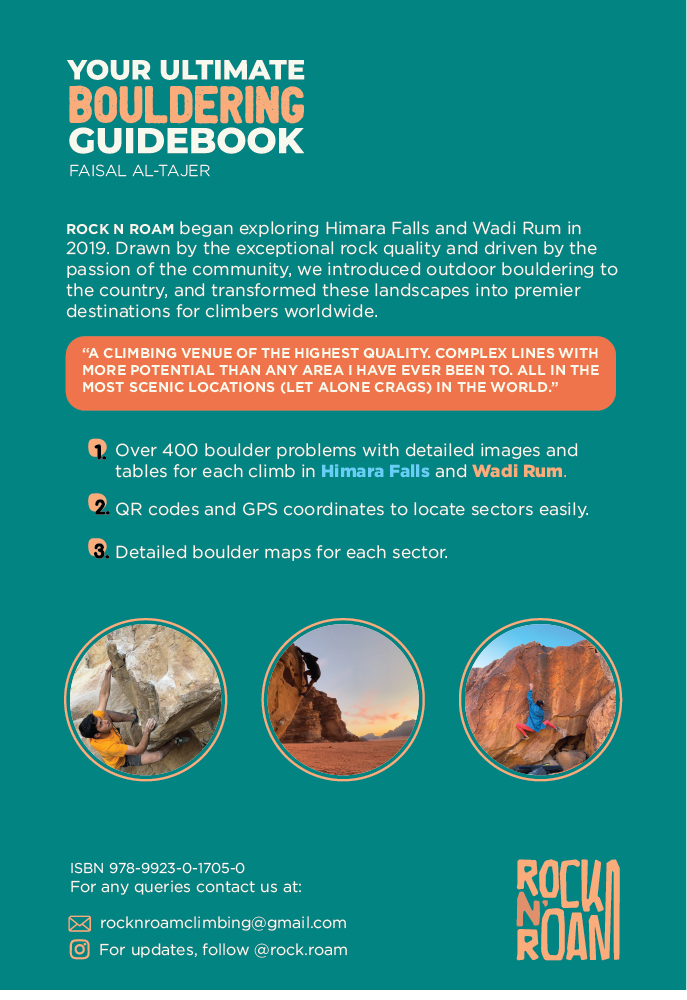 YOUR ULTIMATE
BOULDERING
GUIDEBOOK
FAISAL AL-TAJER

ROCK N ROAM began exploring Himara Falls and Wadi Rum in 2019. Drawn by the exceptional rock quality and driven by the passion of the community, we introduced outdoor bouldering to the country, and transformed these landscapes into premier destinations for climbers worldwide.

"A CLIMBING VENUE OF THE HIGHEST QUALITY. COMPLEX LINES WITH MORE POTENTIAL THAN ANY AREA I HAVE EVER BEEN TO. ALL IN THE MOST SCENIC LOCATIONS (LET ALONE CRAGS) IN THE WORLD."

1. Over 400 boulder problems with detailed images and tables for each climb in Himara Falls and Wadi Rum.

2. QR codes and GPS coordinates to locate sectors easily.

3. Detailed boulder maps for each sector.

ISBN 978-9923-0-1705-0
For any queries contact us at:

rocknroamclimbing@gmail.com
For updates, follow @rock.roam

ROCK N' ROAM